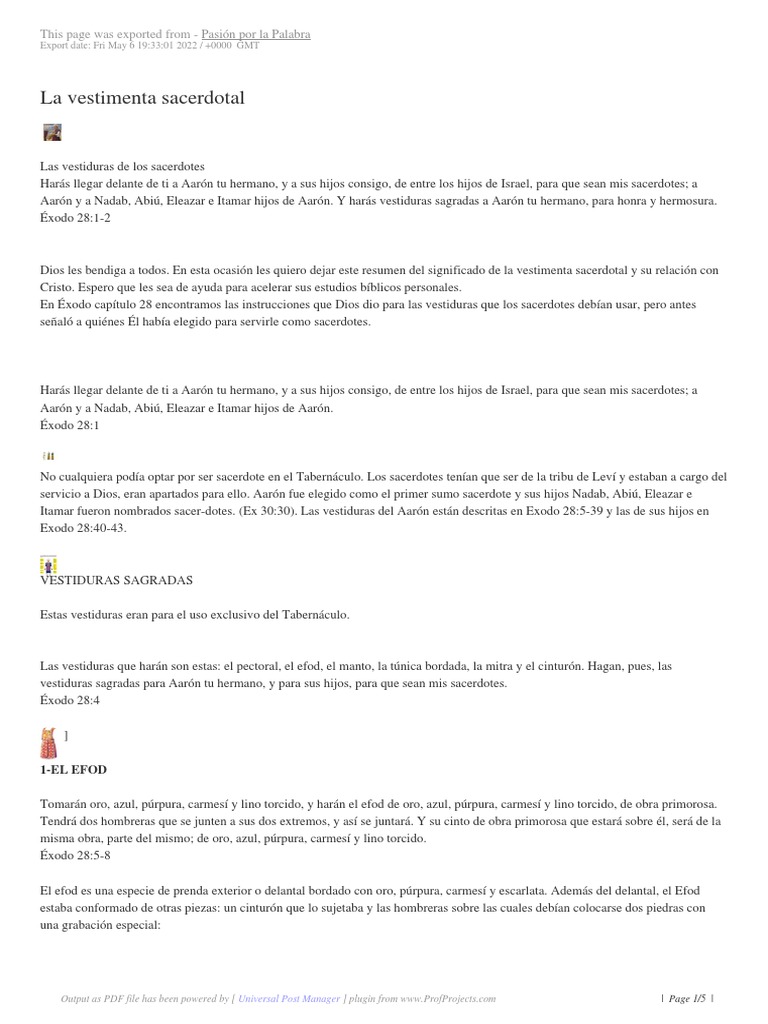 This page was exported from - Pasión por la Palabra
Export date: Fri May 6 19:33:01 2022 / +0000 GMT

La vestimenta sacerdotal

Las vestiduras de los sacerdotes
Harás llegar delante de ti a Aarón tu hermano, y a sus hijos consigo, de entre los hijos de Israel, para que sean mis sacerdotes; a Aarón y a Nadab, Abiú, Eleazar e Itamar hijos de Aarón. Y harás vestiduras sagradas a Aarón tu hermano, para honra y hermosura.
Éxodo 28:1-2

Dios les bendiga a todos. En esta ocasión les quiero dejar este resumen del significado de la vestimenta sacerdotal y su relación con Cristo. Espero que les sea de ayuda para acelerar sus estudios bíblicos personales.
En Éxodo capítulo 28 encontramos las instrucciones que Dios dio para las vestiduras que los sacerdotes debían usar, pero antes señaló a quiénes Él había elegido para servirle como sacerdotes.

Harás llegar delante de ti a Aarón tu hermano, y a sus hijos consigo, de entre los hijos de Israel, para que sean mis sacerdotes; a Aarón y a Nadab, Abiú, Eleazar e Itamar hijos de Aarón.
Éxodo 28:1

No cualquiera podía optar por ser sacerdote en el Tabernáculo. Los sacerdotes tenían que ser de la tribu de Leví y estaban a cargo del servicio a Dios, eran apartados para ello. Aarón fue elegido como el primer sumo sacerdote y sus hijos Nadab, Abiú, Eleazar e Itamar fueron nombrados sacer-dotes. (Ex 30:30). Las vestiduras del Aarón están descritas en Exodo 28:5-39 y las de sus hijos en Exodo 28:40-43.

VESTIDURAS SAGRADAS

Estas vestiduras eran para el uso exclusivo del Tabernáculo.

Las vestiduras que harán son estas: el pectoral, el efod, el manto, la túnica bordada, la mitra y el cinturón. Hagan, pues, las vestiduras sagradas para Aarón tu hermano, y para sus hijos, para que sean mis sacerdotes.
Éxodo 28:4

]

1-EL EFOD

Tomarán oro, azul, púrpura, carmesí y lino torcido, y harán el efod de oro, azul, púrpura, carmesí y lino torcido, de obra primorosa. Tendrá dos hombreras que se junten a sus dos extremos, y así se juntará. Y su cinto de obra primorosa que estará sobre él, será de la misma obra, parte del mismo; de oro, azul, púrpura, carmesí y lino torcido.
Éxodo 28:5-8

El efod es una especie de prenda exterior o delantal bordado con oro, púrpura, carmesí y escarlata. Además del delantal, el Efod estaba conformado de otras piezas: un cinturón que lo sujetaba y las hombreras sobre las cuales debían colocarse dos piedras con una grabación especial:

Output as PDF file has been powered by [ Universal Post Manager ] plugin from www.ProfProjects.com | Page 1/5 |